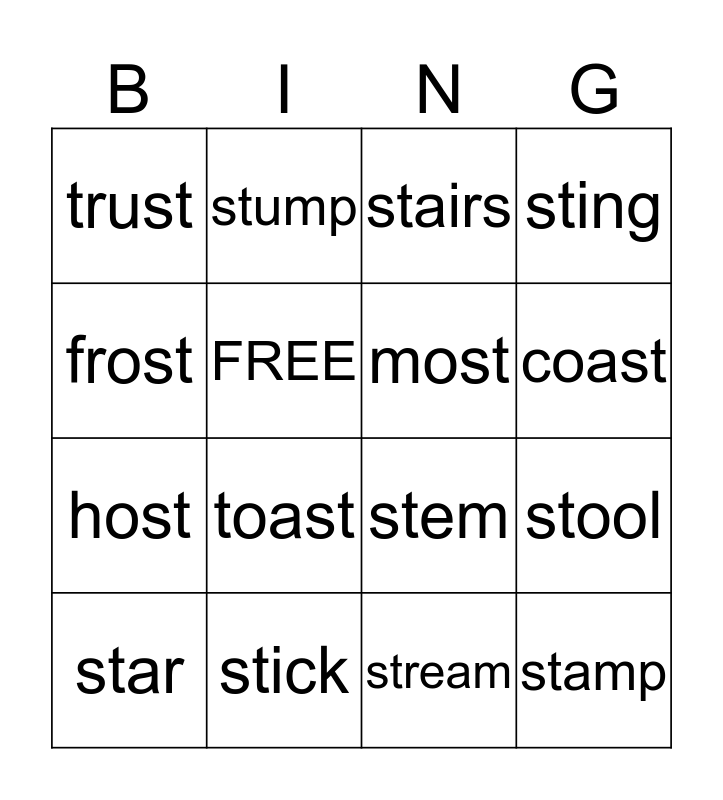 | B | I | N | G |
|---|---|---|---|
| trust | stump | stairs | sting |
| frost | FREE | most | coast |
| host | toast | stem | stool |
| star | stick | stream | stamp |